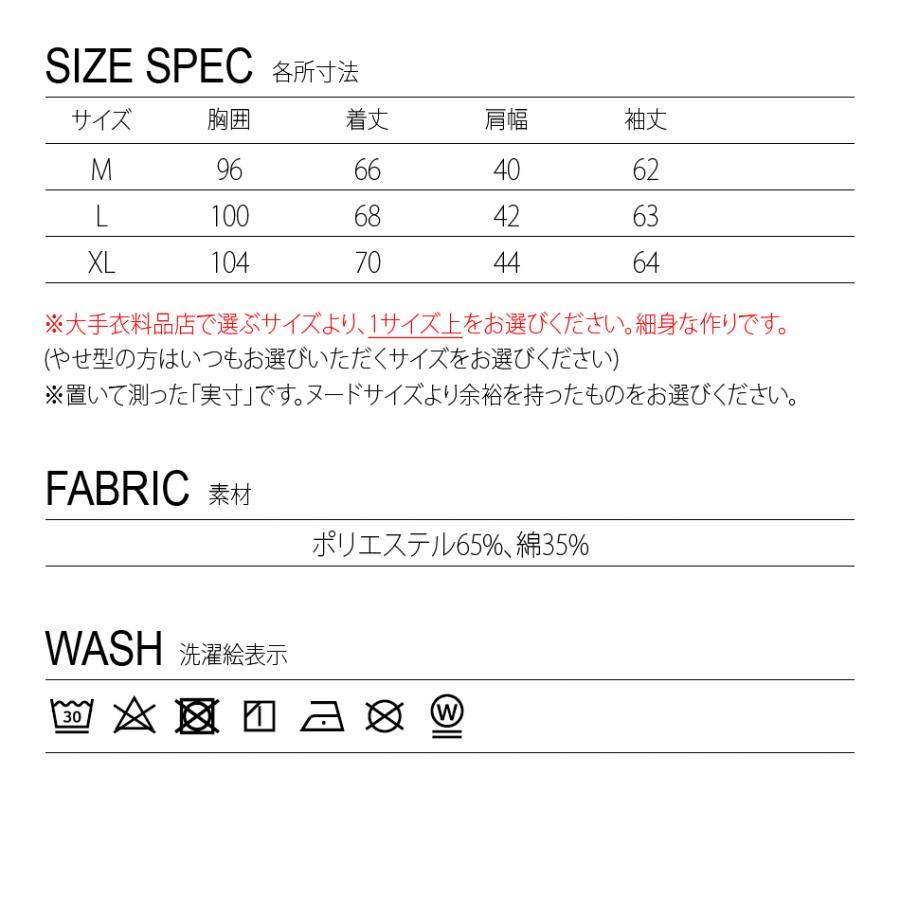 SIZE SPEC 各所寸法

| サイズ | 胸囲 | 着丈 | 肩幅 | 袖丈 |
|---|---|---|---|---|
| M | 96 | 66 | 40 | 62 |
| L | 100 | 68 | 42 | 63 |
| XL | 104 | 70 | 44 | 64 |

※大手衣料品店で選ぶサイズより、1サイズ上をお選びください。細身な作りです。
(やせ型の方はいつもお選びいただくサイズをお選びください)
※置いて測った「実寸」です。ヌードサイズより余裕を持ったものをお選びください。

FABRIC 素材

ポリエステル65%、綿35%

WASH 洗濯絵表示

30 W